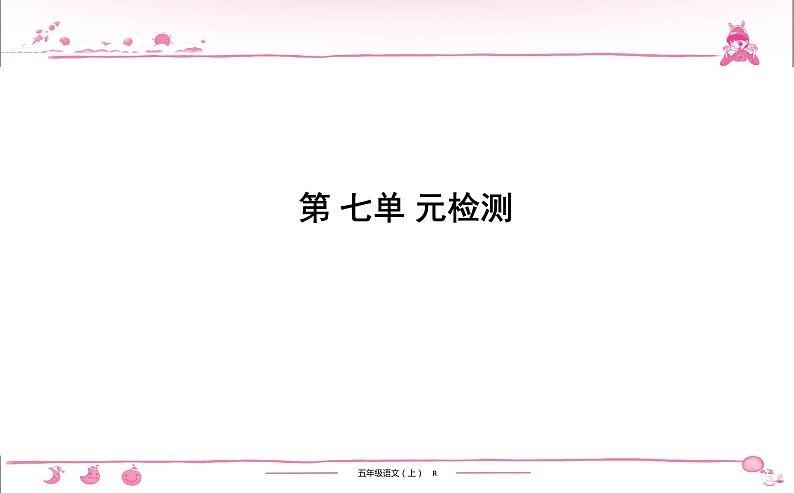 第 七单 元检测

五年级语文（上） R